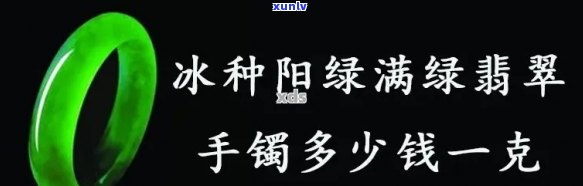 xunlv

冰种阳绿满绿翡翠

xds

手镯多少钱一克